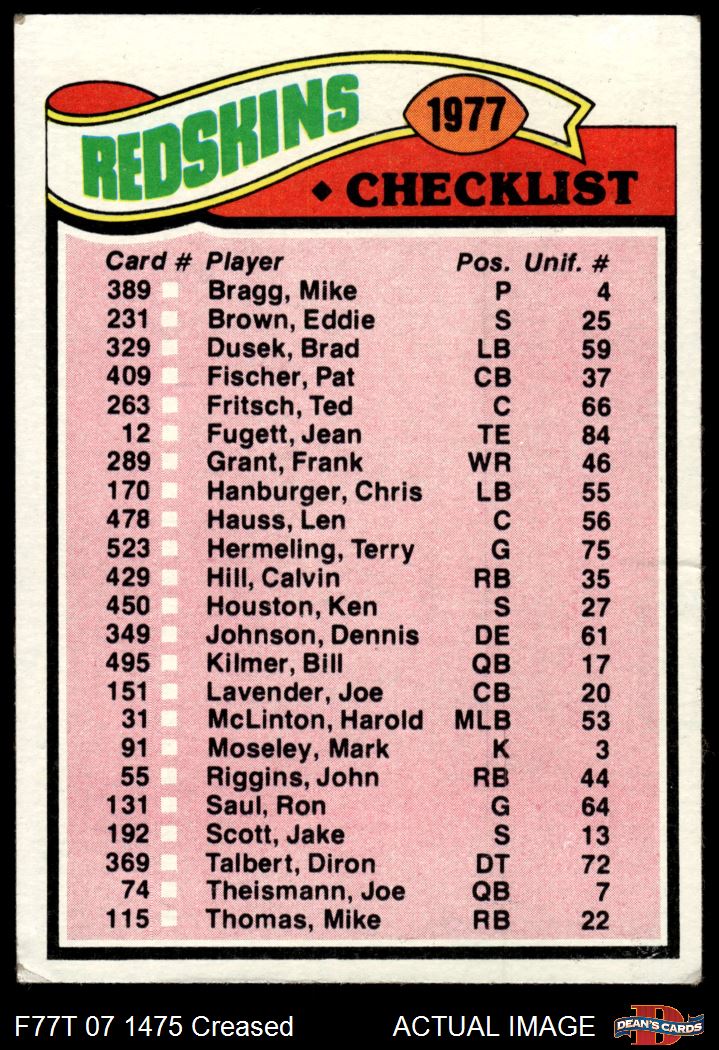 REDSKINS 1977
◆ CHECKLIST

| Card # | Player | Pos. | Unif. # |
|---|---|---|---|
| 389 | Bragg, Mike | P | 4 |
| 231 | Brown, Eddie | S | 25 |
| 329 | Dusek, Brad | LB | 59 |
| 409 | Fischer, Pat | CB | 37 |
| 263 | Fritsch, Ted | C | 66 |
| 12 | Fugett, Jean | TE | 84 |
| 289 | Grant, Frank | WR | 46 |
| 170 | Hanburger, Chris | LB | 55 |
| 478 | Hauss, Len | C | 56 |
| 523 | Hermeling, Terry | G | 75 |
| 429 | Hill, Calvin | RB | 35 |
| 450 | Houston, Ken | S | 27 |
| 349 | Johnson, Dennis | DE | 61 |
| 495 | Kilmer, Bill | QB | 17 |
| 151 | Lavender, Joe | CB | 20 |
| 31 | McLinton, Harold | MLB | 53 |
| 91 | Moseley, Mark | K | 3 |
| 55 | Riggins, John | RB | 44 |
| 131 | Saul, Ron | G | 64 |
| 192 | Scott, Jake | S | 13 |
| 369 | Talbert, Diron | DT | 72 |
| 74 | Theismann, Joe | QB | 7 |
| 115 | Thomas, Mike | RB | 22 |

F77T 07 1475 Creased ACTUAL IMAGE DEAN'S CARDS